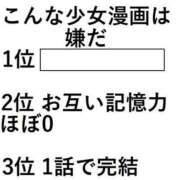 こんな少女漫画は嫌だ

1位

2位 お互い記憶力ほぼ0

3位 1話で完結